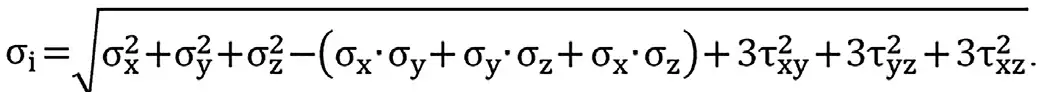 $\sigma_i = \sqrt{\sigma_x^2 + \sigma_y^2 + \sigma_z^2 - (\sigma_x \cdot \sigma_y + \sigma_y \cdot \sigma_z + \sigma_x \cdot \sigma_z) + 3\tau_{xy}^2 + 3\tau_{yz}^2 + 3\tau_{xz}^2}.$